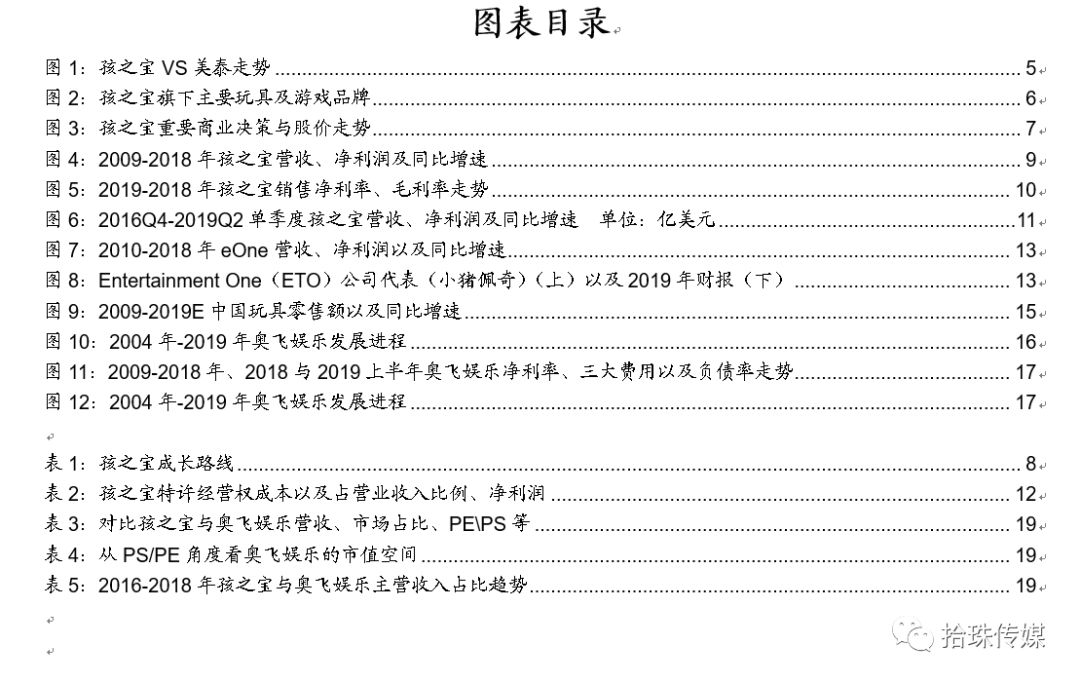 图表目录

图 1：孩之宝 VS 美泰走势 5
图 2：孩之宝旗下主要玩具及游戏品牌 6
图 3：孩之宝重要商业决策与股价走势 7
图 4：2009-2018 年孩之宝营收、净利润及同比增速 9
图 5：2019-2018 年孩之宝销售净利率、毛利率走势 10
图 6：2016Q4-2019Q2 单季度孩之宝营收、净利润及同比增速 单位：亿美元 11
图 7：2010-2018 年 eOne 营收、净利润以及同比增速 13
图 8：Entertainment One（ETO）公司代表（小猪佩奇）（上）以及 2019 年财报（下） 13
图 9：2009-2019E 中国玩具零售额以及同比增速 15
图 10：2004 年-2019 年奥飞娱乐发展进程 16
图 11：2009-2018 年、2018 与 2019 上半年奥飞娱乐净利率、三大费用以及负债率走势 17
图 12：2004 年-2019 年奥飞娱乐发展进程 17

表 1：孩之宝成长路线 8
表 2：孩之宝特许经营权成本以及占营业收入比例、净利润 12
表 3：对比孩之宝与奥飞娱乐营收、市场占比、PE\PS 等 19
表 4：从 PS/PE 角度看奥飞娱乐的市值空间 19
表 5：2016-2018 年孩之宝与奥飞娱乐主营收入占比趋势 19

拾珠传媒